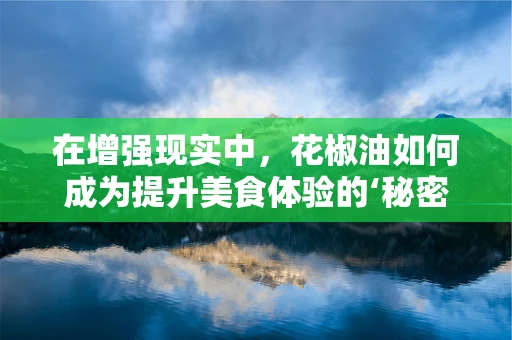 在增强现实中，花椒油如何成为提升美食体验的‘秘密